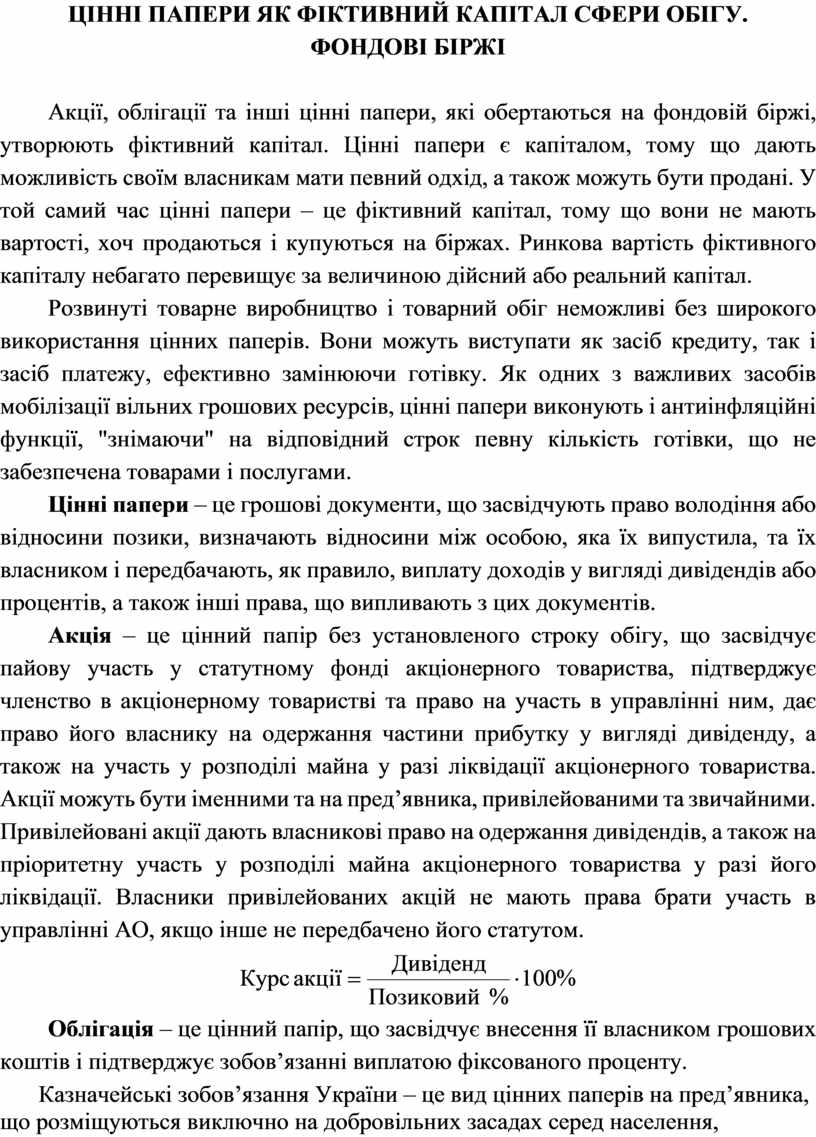 ЦІННІ ПАПЕРИ ЯК ФІКТИВНИЙ КАПІТАЛ СФЕРИ ОБІГУ. ФОНДОВІ БІРЖІ

Акції, облігації та інші цінні папери, які обертаються на фондовій біржі, утворюють фіктивний капітал. Цінні папери є капіталом, тому що дають можливість своїм власникам мати певний одхід, а також можуть бути продані. У той самий час цінні папери – це фіктивний капітал, тому що вони не мають вартості, хоч продаються і купуються на біржах. Ринкова вартість фіктивного капіталу небагато перевищує за величиною дійсний або реальний капітал.

Розвинуті товарне виробництво і товарний обіг неможливі без широкого використання цінних паперів. Вони можуть виступати як засіб кредиту, так і засіб платежу, ефективно замінюючи готівку. Як одних з важливих засобів мобілізації вільних грошових ресурсів, цінні папери виконують і антиінфляційні функції, "знімаючи" на відповідний строк певну кількість готівки, що не забезпечена товарами і послугами.

Цінні папери – це грошові документи, що засвідчують право володіння або відносини позики, визначають відносини між особою, яка їх випустила, та їх власником і передбачають, як правило, виплату доходів у вигляді дивідендів або процентів, а також інші права, що випливають з цих документів.

Акція – це цінний папір без установленого строку обігу, що засвідчує пайову участь у статутному фонді акціонерного товариства, підтверджує членство в акціонерному товаристві та право на участь в управлінні ним, дає право його власнику на одержання частини прибутку у вигляді дивіденду, а також на участь у розподілі майна у разі ліквідації акціонерного товариства. Акції можуть бути іменними та на пред’явника, привілейованими та звичайними. Привілейовані акції дають власникові право на одержання дивідендів, а також на пріоритетну участь у розподілі майна акціонерного товариства у разі його ліквідації. Власники привілейованих акцій не мають права брати участь в управлінні АО, якщо інше не передбачено його статутом.

$\text{Курс акції} = \frac{\text{Дивіденд}}{\text{Позиковий } \%} \cdot 100\%$

Облігація – це цінний папір, що засвідчує внесення її власником грошових коштів і підтверджує зобов’язанні виплатою фіксованого проценту.

Казначейські зобов’язання України – це вид цінних паперів на пред’явника, що розміщуються виключно на добровільних засадах серед населення,